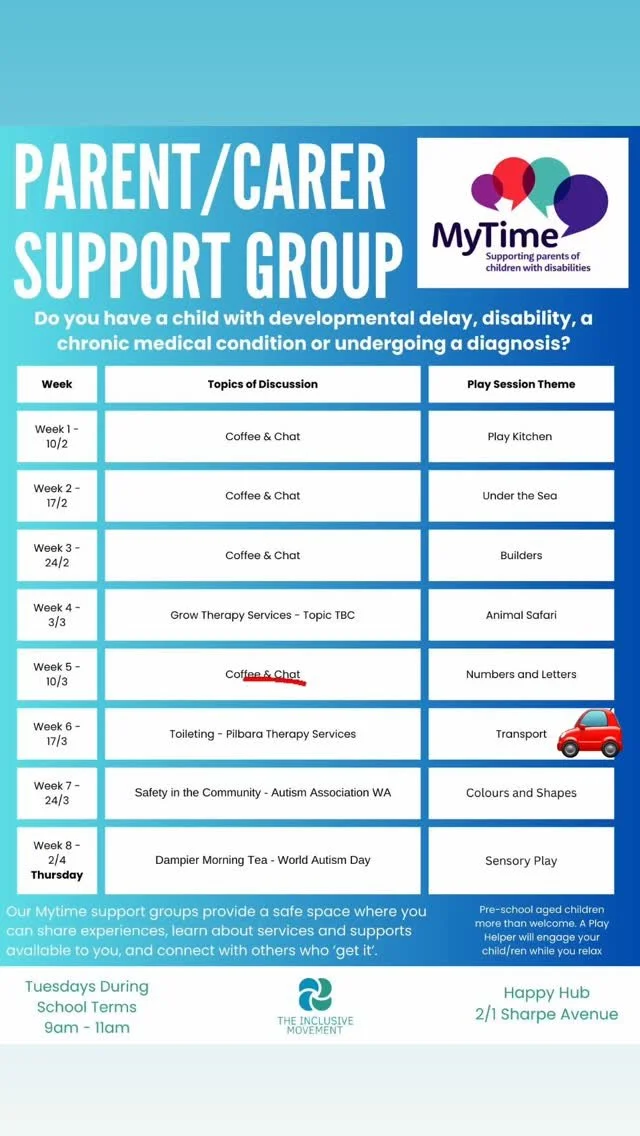 PARENT/CARER SUPPORT GROUP

MyTime
Supporting parents of children with disabilities

Do you have a child with developmental delay, disability, a chronic medical condition or undergoing a diagnosis?

| Week | Topics of Discussion | Play Session Theme |
|---|---|---|
| Week 1 - 10/2 | Coffee & Chat | Play Kitchen |
| Week 2 - 17/2 | Coffee & Chat | Under the Sea |
| Week 3 - 24/2 | Coffee & Chat | Builders |
| Week 4 - 3/3 | Grow Therapy Services - Topic TBC | Animal Safari |
| Week 5 - 10/3 | Coffee & Chat | Numbers and Letters |
| Week 6 - 17/3 | Toileting - Pilbara Therapy Services | Transport |
| Week 7 - 24/3 | Safety in the Community - Autism Association WA | Colours and Shapes |
| Week 8 - 2/4 Thursday | Dampier Morning Tea - World Autism Day | Sensory Play |

Our Mytime support groups provide a safe space where you can share experiences, learn about services and supports available to you, and connect with others who 'get it'.

Pre-school aged children more than welcome. A Play Helper will engage your child/ren while you relax

Tuesdays During School Terms 9am - 11am

THE INCLUSIVE MOVEMENT

Happy Hub 2/1 Sharpe Avenue